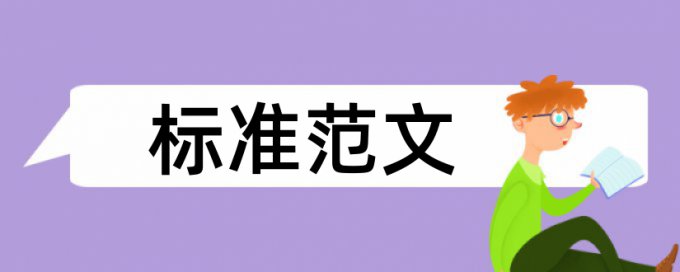 标准范文